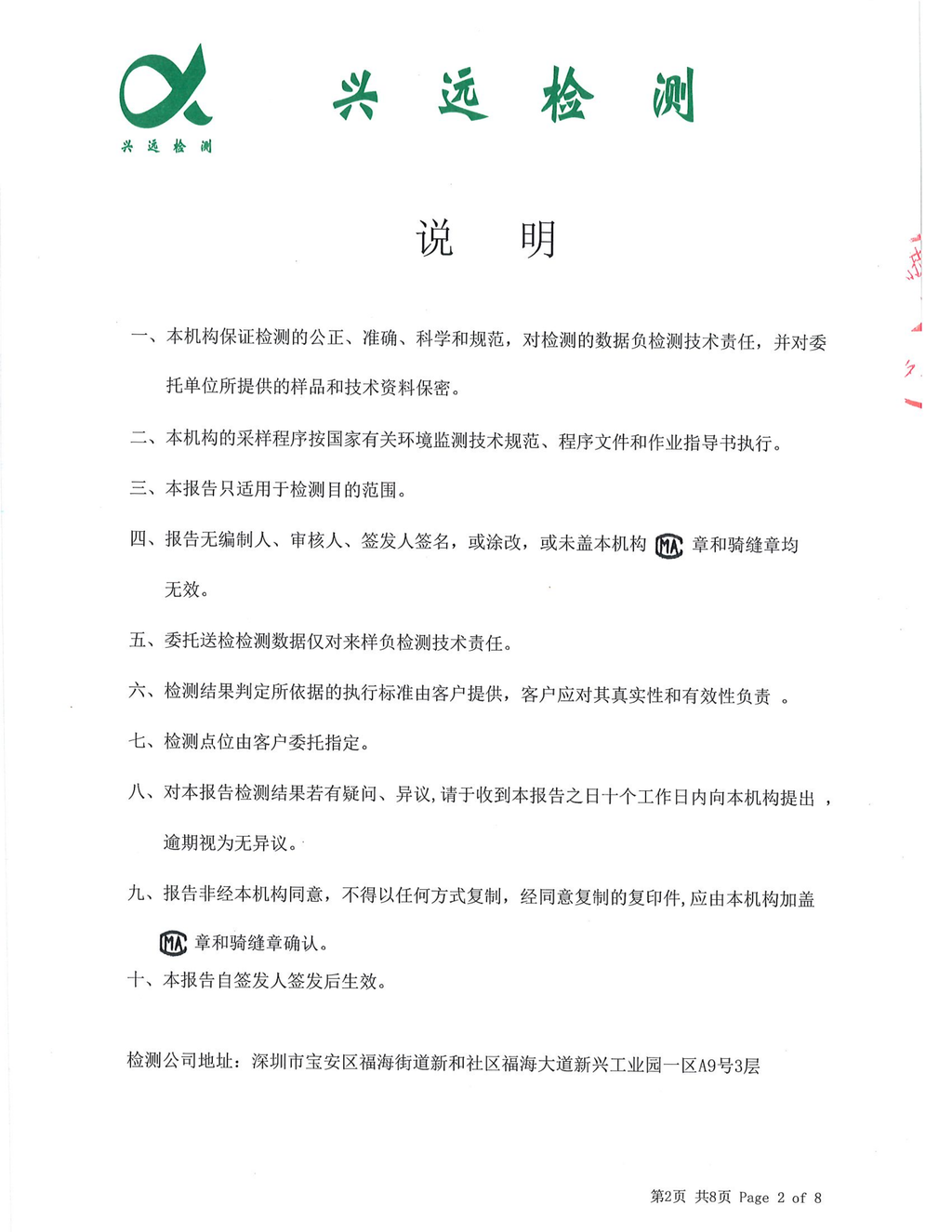 兴远检测

兴 远 检 测

说 明

一、本机构保证检测的公正、准确、科学和规范，对检测的数据负检测技术责任，并对委托单位所提供的样品和技术资料保密。

二、本机构的采样程序按国家有关环境监测技术规范、程序文件和作业指导书执行。

三、本报告只适用于检测目的范围。

四、报告无编制人、审核人、签发人签名，或涂改，或未盖本机构 MA 章和骑缝章均无效。

五、委托送检检测数据仅对来样负检测技术责任。

六、检测结果判定所依据的执行标准由客户提供，客户应对其真实性和有效性负责 。

七、检测点位由客户委托指定。

八、对本报告检测结果若有疑问、异议，请于收到本报告之日十个工作日内向本机构提出，逾期视为无异议。

九、报告非经本机构同意，不得以任何方式复制，经同意复制的复印件，应由本机构加盖 MA 章和骑缝章确认。

十、本报告自签发人签发后生效。

检测公司地址：深圳市宝安区福海街道新和社区福海大道新兴工业园一区A9号3层

第2页 共8页 Page 2 of 8